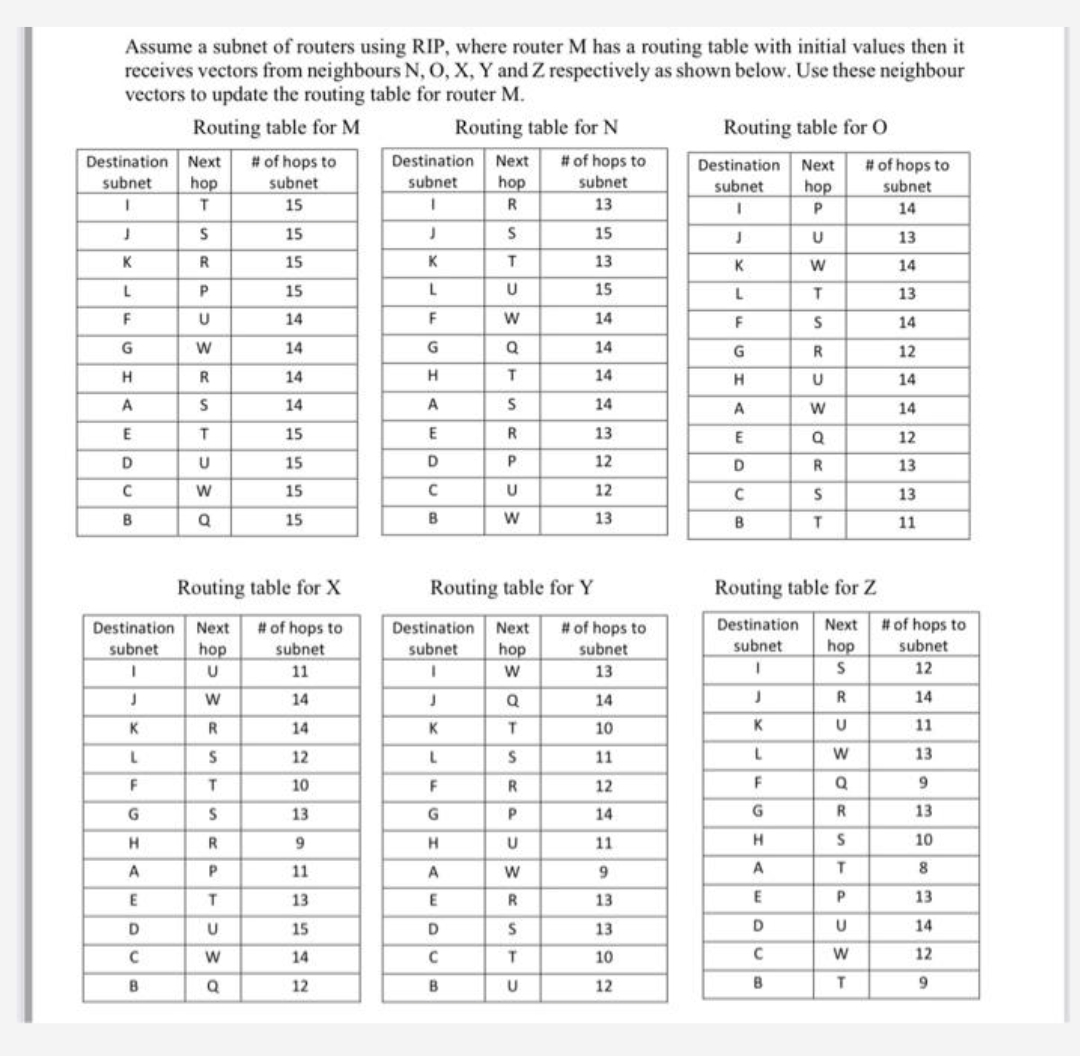 Assume a subnet of routers using RIP, where router M has a routing table with initial values then it receives vectors from neighbours N, O, X, Y and Z respectively as shown below. Use these neighbour vectors to update the routing table for router M.

Routing table for M

| Destination subnet | Next hop | # of hops to subnet |
|---|---|---|
| I | T | 15 |
| J | S | 15 |
| K | R | 15 |
| L | P | 15 |
| F | U | 14 |
| G | W | 14 |
| H | R | 14 |
| A | S | 14 |
| E | T | 15 |
| D | U | 15 |
| C | W | 15 |
| B | Q | 15 |

Routing table for N

| Destination subnet | Next hop | # of hops to subnet |
|---|---|---|
| I | R | 13 |
| J | S | 15 |
| K | T | 13 |
| L | U | 15 |
| F | W | 14 |
| G | Q | 14 |
| H | T | 14 |
| A | S | 14 |
| E | R | 13 |
| D | P | 12 |
| C | U | 12 |
| B | W | 13 |

Routing table for O

| Destination subnet | Next hop | # of hops to subnet |
|---|---|---|
| I | P | 14 |
| J | U | 13 |
| K | W | 14 |
| L | T | 13 |
| F | S | 14 |
| G | R | 12 |
| H | U | 14 |
| A | W | 14 |
| E | Q | 12 |
| D | R | 13 |
| C | S | 13 |
| B | T | 11 |

Routing table for X

| Destination subnet | Next hop | # of hops to subnet |
|---|---|---|
| I | U | 11 |
| J | W | 14 |
| K | R | 14 |
| L | S | 12 |
| F | T | 10 |
| G | S | 13 |
| H | R | 9 |
| A | P | 11 |
| E | T | 13 |
| D | U | 15 |
| C | W | 14 |
| B | Q | 12 |

Routing table for Y

| Destination subnet | Next hop | # of hops to subnet |
|---|---|---|
| I | W | 13 |
| J | Q | 14 |
| K | T | 10 |
| L | S | 11 |
| F | R | 12 |
| G | P | 14 |
| H | U | 11 |
| A | W | 9 |
| E | R | 13 |
| D | S | 13 |
| C | T | 10 |
| B | U | 12 |

Routing table for Z

| Destination subnet | Next hop | # of hops to subnet |
|---|---|---|
| I | S | 12 |
| J | R | 14 |
| K | U | 11 |
| L | W | 13 |
| F | Q | 9 |
| G | R | 13 |
| H | S | 10 |
| A | T | 8 |
| E | P | 13 |
| D | U | 14 |
| C | W | 12 |
| B | T | 9 |